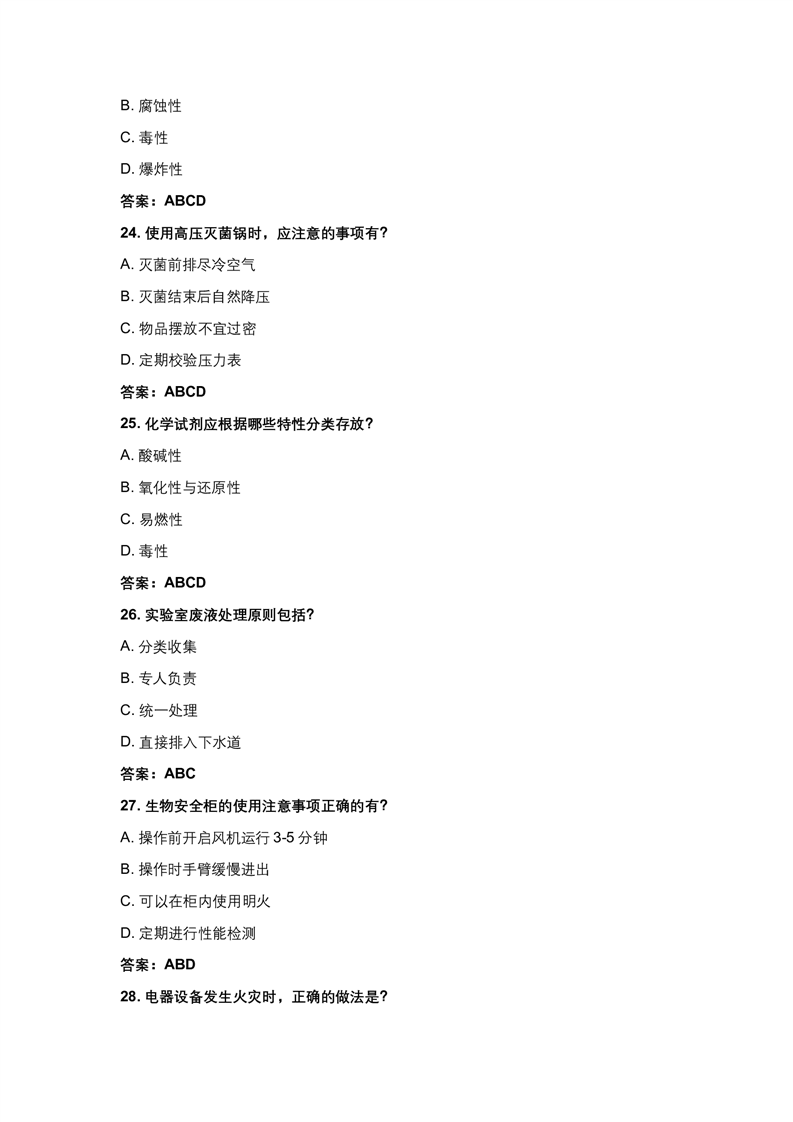 B. 腐蚀性

C. 毒性

D. 爆炸性

答案：ABCD

24. 使用高压灭菌锅时，应注意的事项有?

A. 灭菌前排尽冷空气

B. 灭菌结束后自然降压

C. 物品摆放不宜过密

D. 定期校验压力表

答案：ABCD

25. 化学试剂应根据哪些特性分类存放?

A. 酸碱性

B. 氧化性与还原性

C. 易燃性

D. 毒性

答案：ABCD

26. 实验室废液处理原则包括?

A. 分类收集

B. 专人负责

C. 统一处理

D. 直接排入下水道

答案：ABC

27. 生物安全柜的使用注意事项正确的有?

A. 操作前开启风机运行 3-5 分钟

B. 操作时手臂缓慢进出

C. 可以在柜内使用明火

D. 定期进行性能检测

答案：ABD

28. 电器设备发生火灾时，正确的做法是?